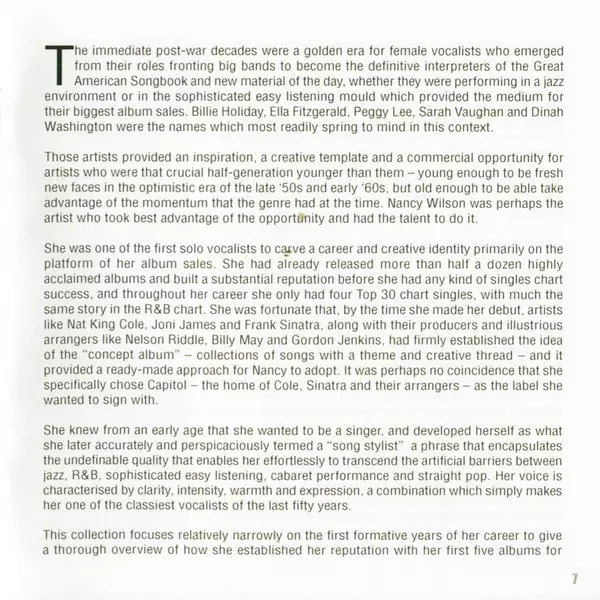 The immediate post-war decades were a golden era for female vocalists who emerged from their roles fronting big bands to become the definitive interpreters of the Great American Songbook and new material of the day, whether they were performing in a jazz environment or in the sophisticated easy listening mould which provided the medium for their biggest album sales. Billie Holiday, Ella Fitzgerald, Peggy Lee, Sarah Vaughan and Dinah Washington were the names which most readily spring to mind in this context.

Those artists provided an inspiration, a creative template and a commercial opportunity for artists who were that crucial half-generation younger than them – young enough to be fresh new faces in the optimistic era of the late '50s and early '60s, but old enough to be able take advantage of the momentum that the genre had at the time. Nancy Wilson was perhaps the artist who took best advantage of the opportunity and had the talent to do it.

She was one of the first solo vocalists to carve a career and creative identity primarily on the platform of her album sales. She had already released more than half a dozen highly acclaimed albums and built a substantial reputation before she had any kind of singles chart success, and throughout her career she only had four Top 30 chart singles, with much the same story in the R&B chart. She was fortunate that, by the time she made her debut, artists like Nat King Cole, Joni James and Frank Sinatra, along with their producers and illustrious arrangers like Nelson Riddle, Billy May and Gordon Jenkins, had firmly established the idea of the "concept album" – collections of songs with a theme and creative thread – and it provided a ready-made approach for Nancy to adopt. It was perhaps no coincidence that she specifically chose Capitol – the home of Cole, Sinatra and their arrangers – as the label she wanted to sign with.

She knew from an early age that she wanted to be a singer, and developed herself as what she later accurately and perspicaciously termed a "song stylist" a phrase that encapsulates the undefinable quality that enables her effortlessly to transcend the artificial barriers between jazz, R&B, sophisticated easy listening, cabaret performance and straight pop. Her voice is characterised by clarity, intensity, warmth and expression, a combination which simply makes her one of the classiest vocalists of the last fifty years.

This collection focuses relatively narrowly on the first formative years of her career to give a thorough overview of how she established her reputation with her first five albums for

7